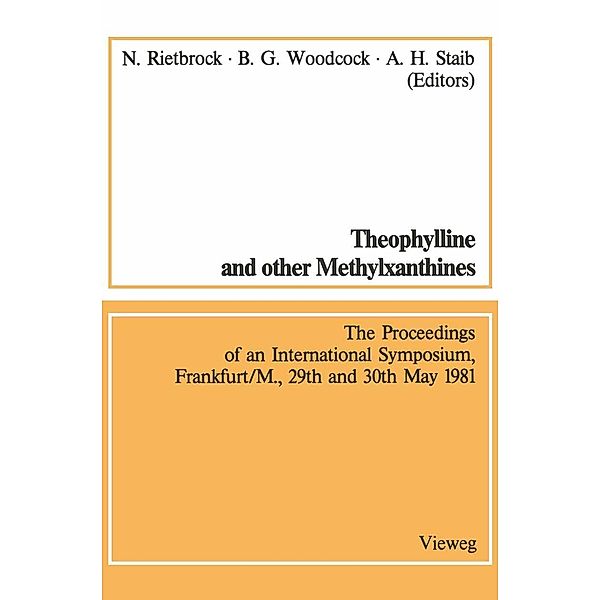 N. Rietbrock · B. G. Woodcock · A. H. Staib
(Editors)

Theophylline
and other Methylxanthines

The Proceedings
of an International Symposium,
Frankfurt/M., 29th and 30th May 1981

Vieweg